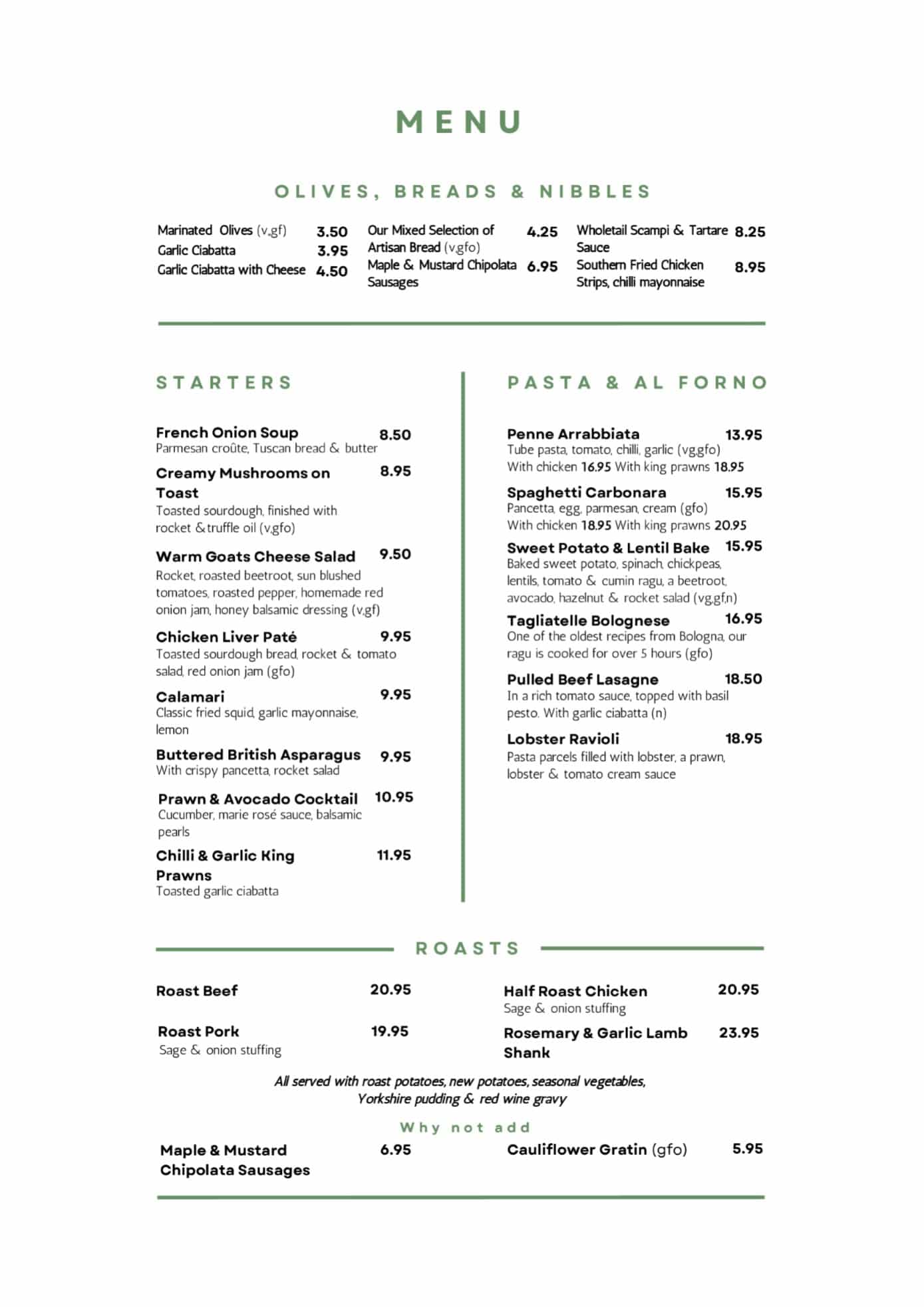 MENU

OLIVES, BREADS & NIBBLES

Marinated Olives (v,gf) 3.50
Garlic Ciabatta 3.95
Garlic Ciabatta with Cheese 4.50

Our Mixed Selection of Artisan Bread (v,gfo) 4.25
Maple & Mustard Chipolata Sausages 6.95

Wholetail Scampi & Tartare Sauce 8.25
Southern Fried Chicken Strips, chilli mayonnaise 8.95

STARTERS

French Onion Soup 8.50
Parmesan croûte, Tuscan bread & butter

Creamy Mushrooms on Toast 8.95
Toasted sourdough, finished with rocket & truffle oil (v,gfo)

Warm Goats Cheese Salad 9.50
Rocket, roasted beetroot, sun blushed tomatoes, roasted pepper, homemade red onion jam, honey balsamic dressing (v,gf)

Chicken Liver Paté 9.95
Toasted sourdough bread, rocket & tomato salad, red onion jam (gfo)

Calamari 9.95
Classic fried squid, garlic mayonnaise, lemon

Buttered British Asparagus 9.95
With crispy pancetta, rocket salad

Prawn & Avocado Cocktail 10.95
Cucumber, marie rosé sauce, balsamic pearls

Chilli & Garlic King Prawns 11.95
Toasted garlic ciabatta

PASTA & AL FORNO

Penne Arrabbiata 13.95
Tube pasta, tomato, chilli, garlic (vg,gfo)
With chicken 16.95 With king prawns 18.95

Spaghetti Carbonara 15.95
Pancetta, egg, parmesan, cream (gfo)
With chicken 18.95 With king prawns 20.95

Sweet Potato & Lentil Bake 15.95
Baked sweet potato, spinach, chickpeas, lentils, tomato & cumin ragu, a beetroot, avocado, hazelnut & rocket salad (vg,gf,n)

Tagliatelle Bolognese 16.95
One of the oldest recipes from Bologna, our ragu is cooked for over 5 hours (gfo)

Pulled Beef Lasagne 18.50
In a rich tomato sauce, topped with basil pesto. With garlic ciabatta (n)

Lobster Ravioli 18.95
Pasta parcels filled with lobster, a prawn, lobster & tomato cream sauce

ROASTS

Roast Beef 20.95

Roast Pork 19.95
Sage & onion stuffing

Half Roast Chicken 20.95
Sage & onion stuffing

Rosemary & Garlic Lamb Shank 23.95

All served with roast potatoes, new potatoes, seasonal vegetables, Yorkshire pudding & red wine gravy

Why not add

Maple & Mustard Chipolata Sausages 6.95

Cauliflower Gratin (gfo) 5.95